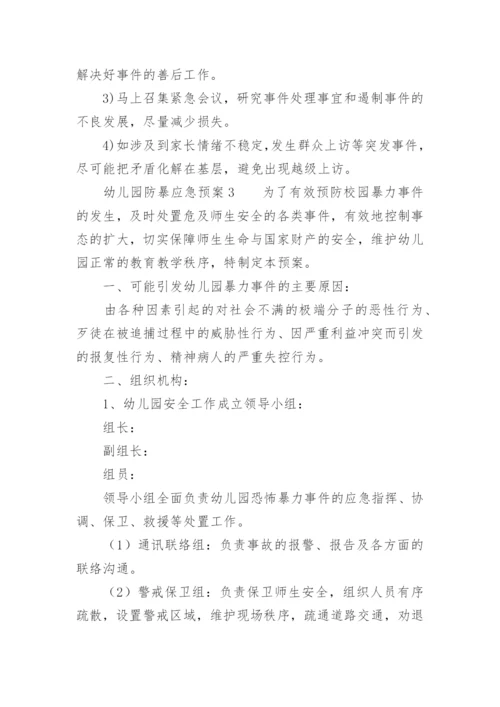 解决好事件的善后工作。

3)马上召集紧急会议，研究事件处理事宜和遏制事件的不良发展，尽量减少损失。

4)如涉及到家长情绪不稳定，发生群众上访等突发事件，尽可能把矛盾化解在基层，避免出现越级上访。

幼儿园防暴应急预案3　　为了有效预防校园暴力事件的发生，及时处置危及师生安全的各类事件，有效地控制事态的扩大，切实保障师生生命与国家财产的安全，维护幼儿园正常的教育教学秩序，特制定本预案。

一、可能引发幼儿园暴力事件的主要原因：

由各种因素引起的对社会不满的极端分子的恶性行为、歹徒在被追捕过程中的威胁性行为、因严重利益冲突而引发的报复性行为、精神病人的严重失控行为。

二、组织机构：

1、幼儿园安全工作成立领导小组：

组长：

副组长：

组员：

领导小组全面负责幼儿园恐怖暴力事件的应急指挥、协调、保卫、救援等处置工作。

（1）通讯联络组：负责事故的报警、报告及各方面的联络沟通。

（2）警戒保卫组：负责保卫师生安全，组织人员有序疏散，设置警戒区域，维护现场秩序，疏通道路交通，劝退